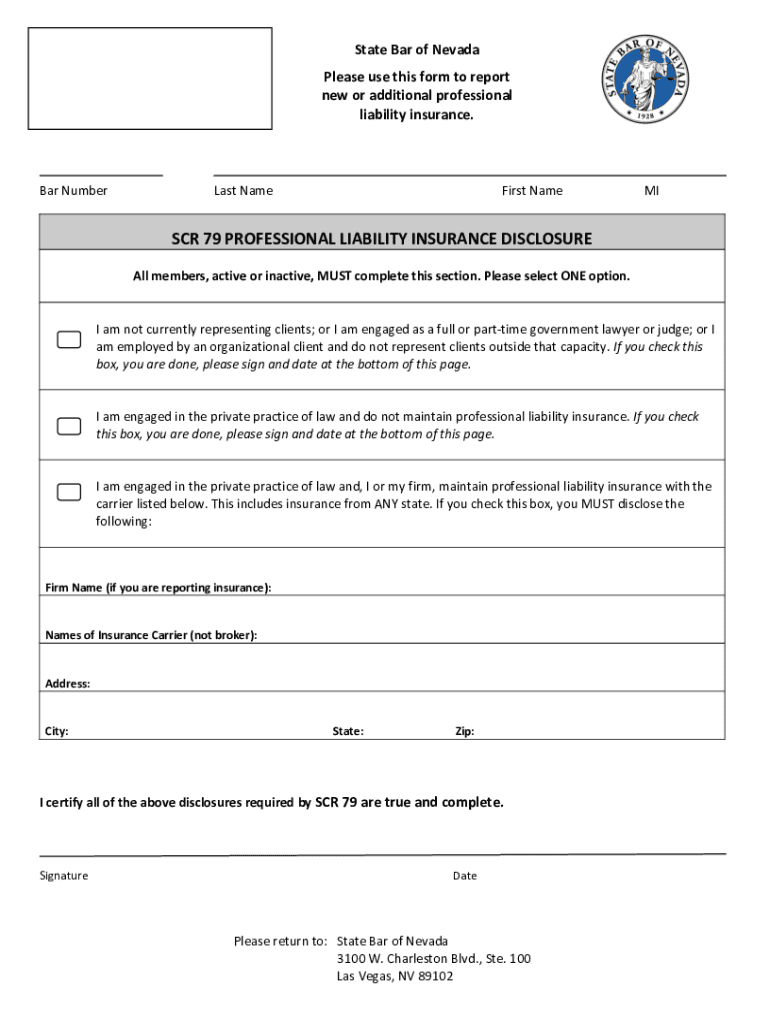 State Bar of Nevada

Please use this form to report new or additional professional liability insurance.

STATE BAR OF NEVADA
1928

Bar Number Last Name First Name MI

SCR 79 PROFESSIONAL LIABILITY INSURANCE DISCLOSURE

All members, active or inactive, MUST complete this section. Please select ONE option.

I am not currently representing clients; or I am engaged as a full or part-time government lawyer or judge; or I am employed by an organizational client and do not represent clients outside that capacity. If you check this box, you are done, please sign and date at the bottom of this page.

I am engaged in the private practice of law and do not maintain professional liability insurance. If you check this box, you are done, please sign and date at the bottom of this page.

I am engaged in the private practice of law and, I or my firm, maintain professional liability insurance with the carrier listed below. This includes insurance from ANY state. If you check this box, you MUST disclose the following:

Firm Name (if you are reporting insurance):

Names of Insurance Carrier (not broker):

Address:

City: State: Zip:

I certify all of the above disclosures required by SCR 79 are true and complete.

Signature Date

Please return to: State Bar of Nevada
3100 W. Charleston Blvd., Ste. 100
Las Vegas, NV 89102